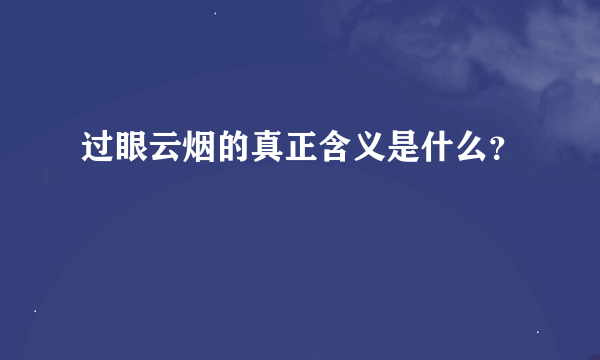 过眼云烟的真正含义是什么?